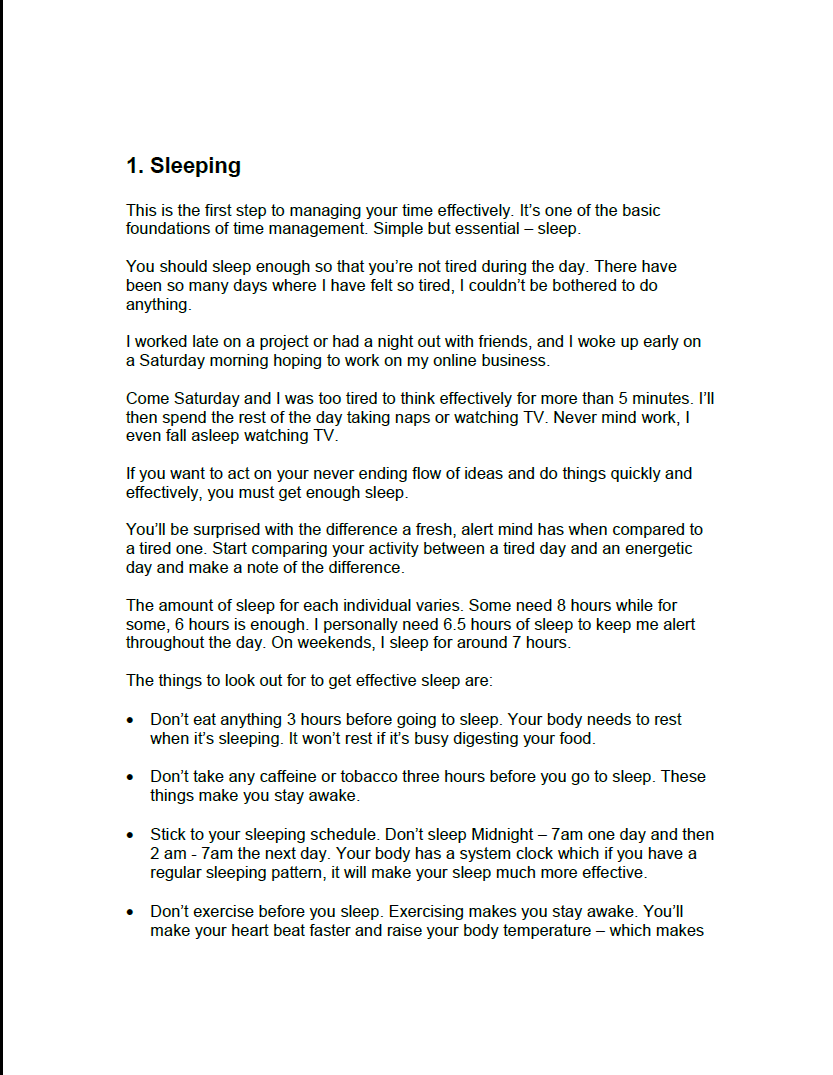 1. Sleeping

This is the first step to managing your time effectively. It's one of the basic foundations of time management. Simple but essential – sleep.

You should sleep enough so that you're not tired during the day. There have been so many days where I have felt so tired, I couldn't be bothered to do anything.

I worked late on a project or had a night out with friends, and I woke up early on a Saturday morning hoping to work on my online business.

Come Saturday and I was too tired to think effectively for more than 5 minutes. I'll then spend the rest of the day taking naps or watching TV. Never mind work, I even fall asleep watching TV.

If you want to act on your never ending flow of ideas and do things quickly and effectively, you must get enough sleep.

You'll be surprised with the difference a fresh, alert mind has when compared to a tired one. Start comparing your activity between a tired day and an energetic day and make a note of the difference.

The amount of sleep for each individual varies. Some need 8 hours while for some, 6 hours is enough. I personally need 6.5 hours of sleep to keep me alert throughout the day. On weekends, I sleep for around 7 hours.

The things to look out for to get effective sleep are:

• Don't eat anything 3 hours before going to sleep. Your body needs to rest when it's sleeping. It won't rest if it's busy digesting your food.

• Don't take any caffeine or tobacco three hours before you go to sleep. These things make you stay awake.

• Stick to your sleeping schedule. Don't sleep Midnight – 7am one day and then 2 am - 7am the next day. Your body has a system clock which if you have a regular sleeping pattern, it will make your sleep much more effective.

• Don't exercise before you sleep. Exercising makes you stay awake. You'll make your heart beat faster and raise your body temperature – which makes